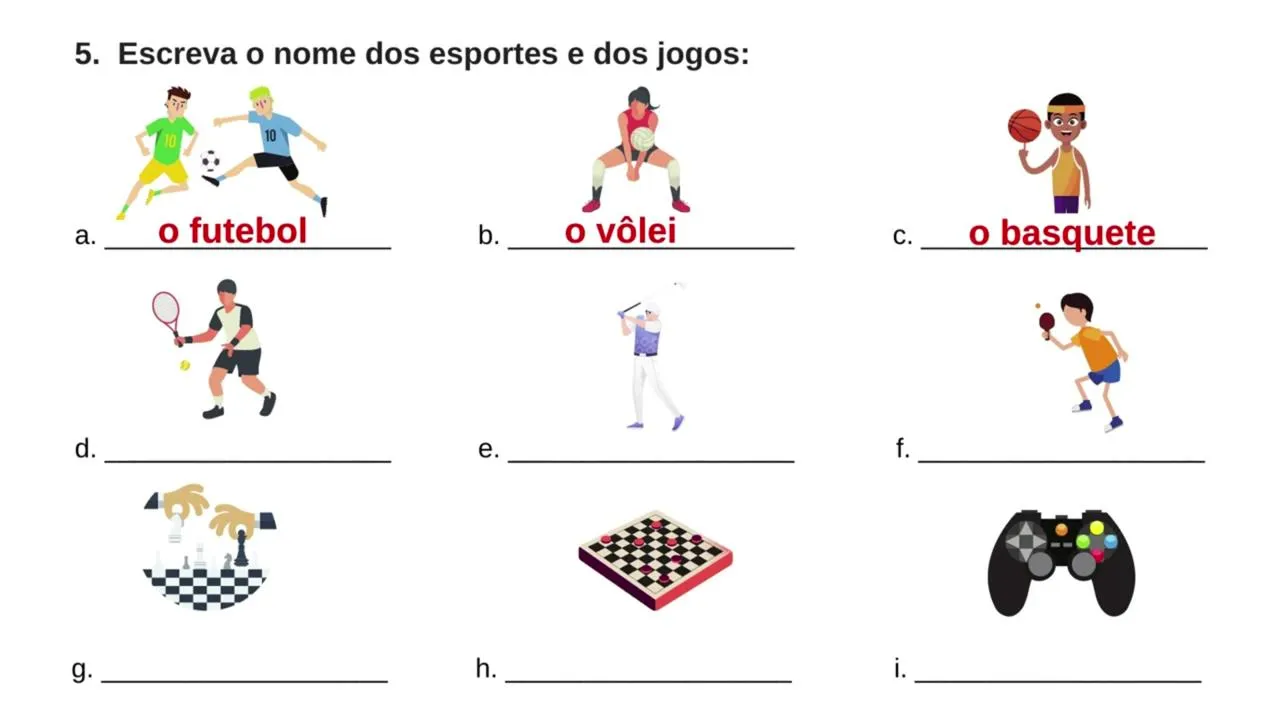 5. Escreva o nome dos esportes e dos jogos:

a. o futebol

b. o vôlei

c. o basquete

d. ____

e. ____

f. ____

g. ____

h. ____

i. ____